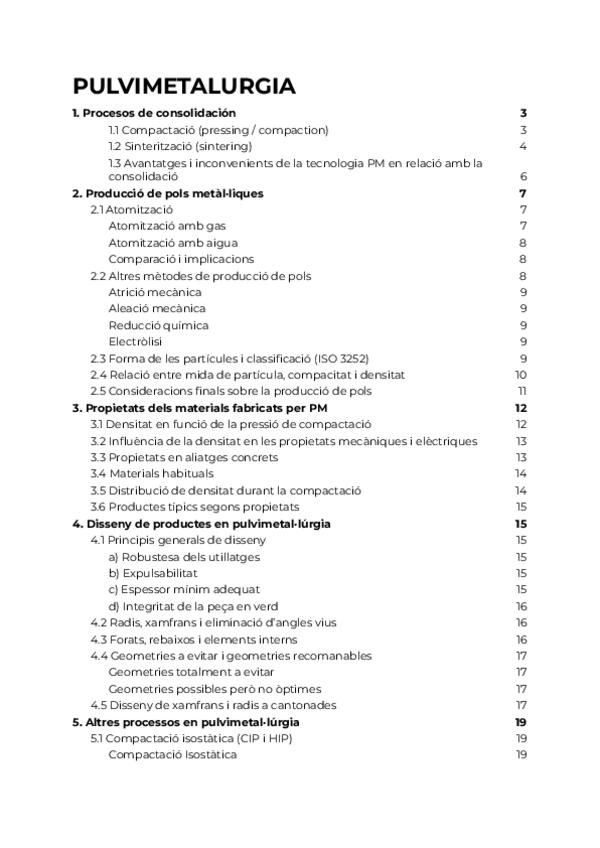 PULVIMETALURGIA

1. Procesos de consolidación 3
1.1 Compactació (pressing / compaction) 3
1.2 Sinterització (sintering) 4
1.3 Avantatges i inconvenients de la tecnologia PM en relació amb la consolidació 6
2. Producció de pols metàl·liques 7
2.1 Atomització 7
Atomització amb gas 7
Atomització amb aigua 8
Comparació i implicacions 8
2.2 Altres mètodes de producció de pols 8
Atrició mecànica 9
Aleació mecànica 9
Reducció química 9
Electròlisi 9
2.3 Forma de les partícules i classificació (ISO 3252) 9
2.4 Relació entre mida de partícula, compacitat i densitat 10
2.5 Consideracions finals sobre la producció de pols 11
3. Propietats dels materials fabricats per PM 12
3.1 Densitat en funció de la pressió de compactació 12
3.2 Influència de la densitat en les propietats mecàniques i elèctriques 13
3.3 Propietats en aliatges concrets 13
3.4 Materials habituals 14
3.5 Distribució de densitat durant la compactació 14
3.6 Productes típics segons propietats 15
4. Disseny de productes en pulvimetal·lúrgia 15
4.1 Principis generals de disseny 15
a) Robustesa dels utillatges 15
b) Expulsabilitat 15
c) Espessor mínim adequat 15
d) Integritat de la peça en verd 16
4.2 Radis, xamfrans i eliminació d'angles vius 16
4.3 Forats, rebaixos i elements interns 16
4.4 Geometries a evitar i geometries recomanables 17
Geometries totalment a evitar 17
Geometries possibles però no òptimes 17
4.5 Disseny de xamfrans i radis a cantonades 17
5. Altres processos en pulvimetal·lúrgia 19
5.1 Compactació isostàtica (CIP i HIP) 19
Compactació Isostàtica 19